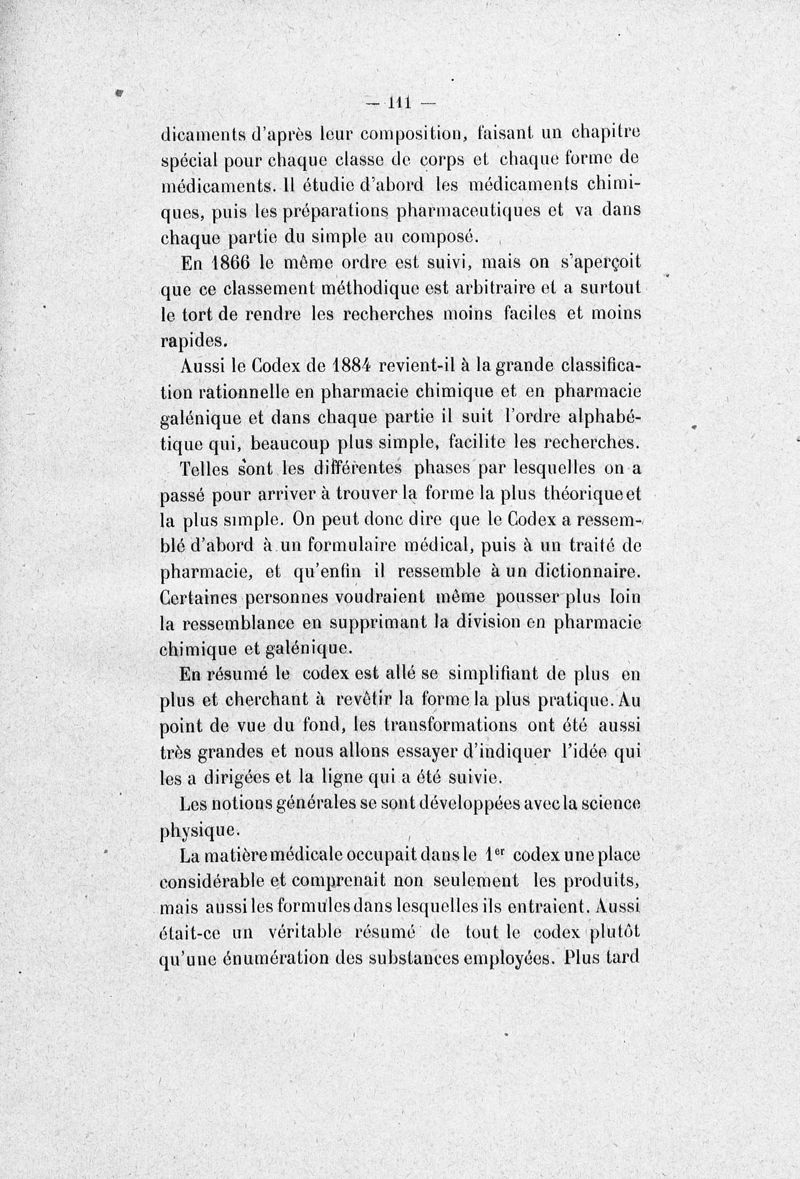 — 111 —

dicaments d'après leur composition, faisant un chapitre spécial pour chaque classe de corps et chaque forme de médicaments. Il étudie d'abord les médicaments chimiques, puis les préparations pharmaceutiques et va dans chaque partie du simple au composé.

En 1866 le même ordre est suivi, mais on s'aperçoit que ce classement méthodique est arbitraire et a surtout le tort de rendre les recherches moins faciles et moins rapides.

Aussi le Codex de 1884 revient-il à la grande classification rationnelle en pharmacie chimique et en pharmacie galénique et dans chaque partie il suit l'ordre alphabétique qui, beaucoup plus simple, facilite les recherches.

Telles sont les différentes phases par lesquelles on a passé pour arriver à trouver la forme la plus théorique et la plus simple. On peut donc dire que le Codex a ressemblé d'abord à un formulaire médical, puis à un traité de pharmacie, et qu'enfin il ressemble à un dictionnaire. Certaines personnes voudraient même pousser plus loin la ressemblance en supprimant la division en pharmacie chimique et galénique.

En résumé le codex est allé se simplifiant de plus en plus et cherchant à revêtir la forme la plus pratique. Au point de vue du fond, les transformations ont été aussi très grandes et nous allons essayer d'indiquer l'idée qui les a dirigées et la ligne qui a été suivie.

Les notions générales se sont développées avec la science physique.

La matière médicale occupait dans le 1$^{er}$ codex une place considérable et comprenait non seulement les produits, mais aussi les formules dans lesquelles ils entraient. Aussi était-ce un véritable résumé de tout le codex plutôt qu'une énumération des substances employées. Plus tard